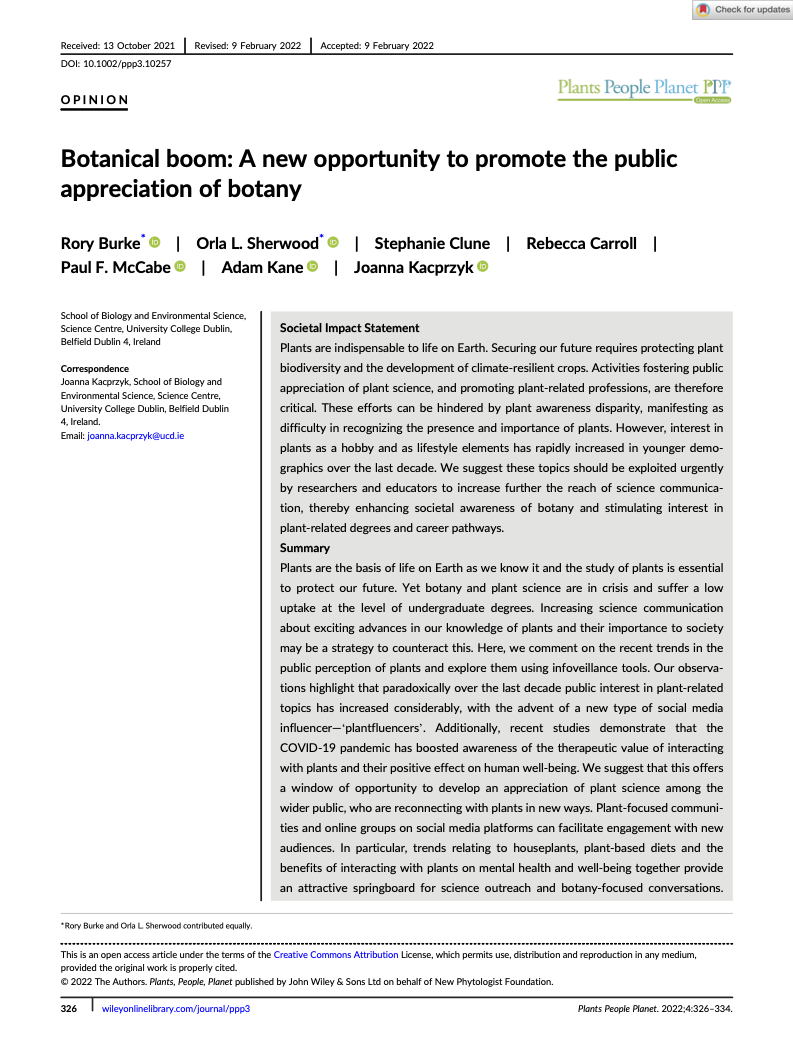 Check for updates

Received: 13 October 2021 | Revised: 9 February 2022 | Accepted: 9 February 2022

DOI: 10.1002/ppp3.10257

OPINION

Plants People Planet PPP
Open Access

Botanical boom: A new opportunity to promote the public appreciation of botany

Rory Burke* | Orla L. Sherwood* | Stephanie Clune | Rebecca Carroll | Paul F. McCabe | Adam Kane | Joanna Kacprzyk

School of Biology and Environmental Science, Science Centre, University College Dublin, Belfield Dublin 4, Ireland

Correspondence
Joanna Kacprzyk, School of Biology and Environmental Science, Science Centre, University College Dublin, Belfield Dublin 4, Ireland.
Email: joanna.kacprzyk@ucd.ie

Societal Impact Statement
Plants are indispensable to life on Earth. Securing our future requires protecting plant biodiversity and the development of climate-resilient crops. Activities fostering public appreciation of plant science, and promoting plant-related professions, are therefore critical. These efforts can be hindered by plant awareness disparity, manifesting as difficulty in recognizing the presence and importance of plants. However, interest in plants as a hobby and as lifestyle elements has rapidly increased in younger demographics over the last decade. We suggest these topics should be exploited urgently by researchers and educators to increase further the reach of science communication, thereby enhancing societal awareness of botany and stimulating interest in plant-related degrees and career pathways.
Summary
Plants are the basis of life on Earth as we know it and the study of plants is essential to protect our future. Yet botany and plant science are in crisis and suffer a low uptake at the level of undergraduate degrees. Increasing science communication about exciting advances in our knowledge of plants and their importance to society may be a strategy to counteract this. Here, we comment on the recent trends in the public perception of plants and explore them using infoveillance tools. Our observations highlight that paradoxically over the last decade public interest in plant-related topics has increased considerably, with the advent of a new type of social media influencer—'plantfluencers'. Additionally, recent studies demonstrate that the COVID-19 pandemic has boosted awareness of the therapeutic value of interacting with plants and their positive effect on human well-being. We suggest that this offers a window of opportunity to develop an appreciation of plant science among the wider public, who are reconnecting with plants in new ways. Plant-focused communities and online groups on social media platforms can facilitate engagement with new audiences. In particular, trends relating to houseplants, plant-based diets and the benefits of interacting with plants on mental health and well-being together provide an attractive springboard for science outreach and botany-focused conversations.

*Rory Burke and Orla L. Sherwood contributed equally.

This is an open access article under the terms of the Creative Commons Attribution License, which permits use, distribution and reproduction in any medium, provided the original work is properly cited.
© 2022 The Authors. Plants, People, Planet published by John Wiley & Sons Ltd on behalf of New Phytologist Foundation.

326 | wileyonlinelibrary.com/journal/ppp3 Plants People Planet. 2022;4:326–334.